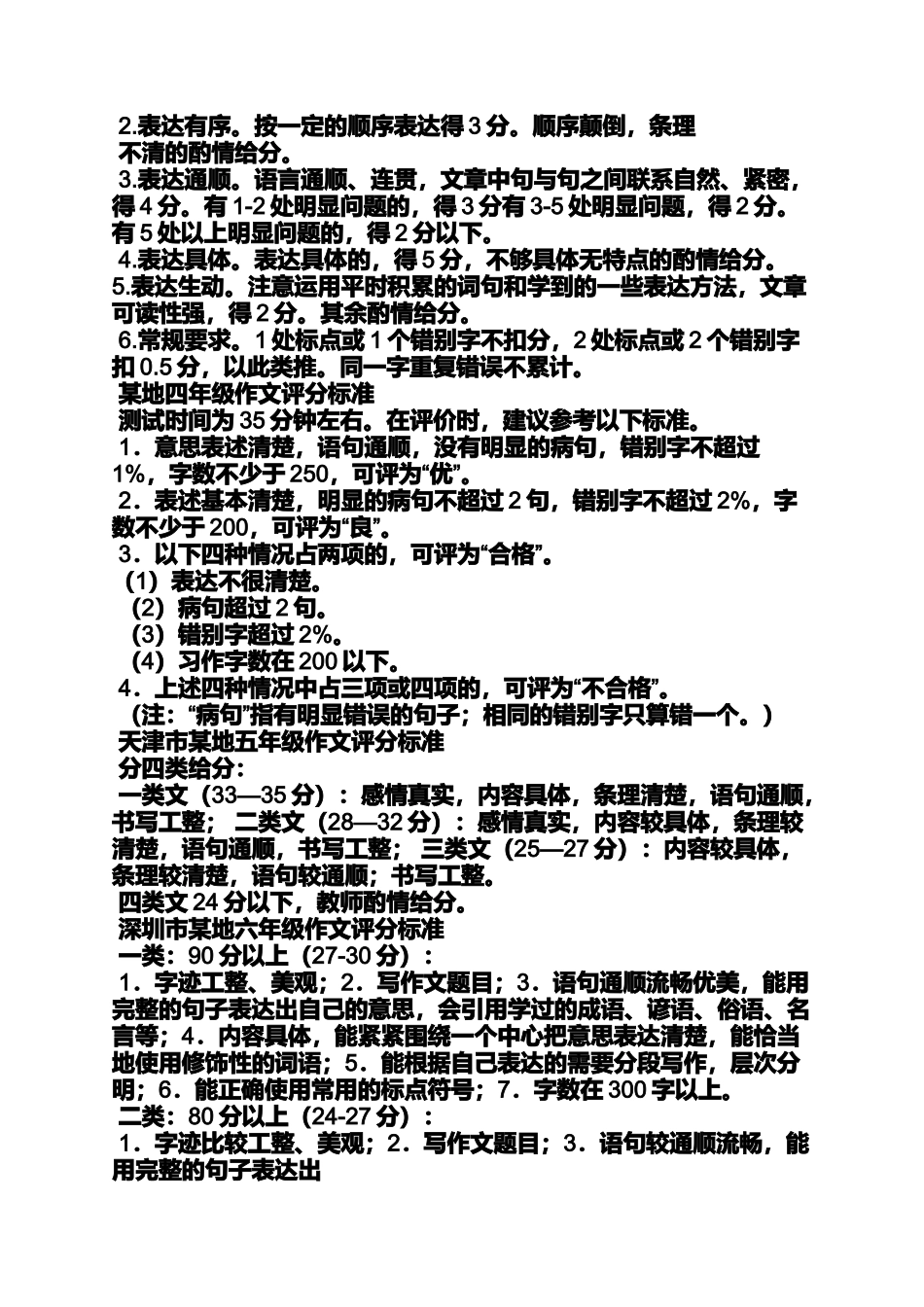 2.表达有序。按一定的顺序表达得 3 分。顺序颠倒，条理不清的酌情给分。
3.表达通顺。语言通顺、连贯，文章中句与句之间联系自然、紧密，得 4 分。有 1-2 处明显问题的，得 3 分有 3-5 处明显问题，得 2 分。有 5 处以上明显问题的，得 2 分以下。
4.表达具体。表达具体的，得 5 分，不够具体无特点的酌情给分。
5.表达生动。注意运用平时积累的词句和学到的一些表达方法，文章可读性强，得 2 分。其余酌情给分。
6.常规要求。1 处标点或 1 个错别字不扣分，2 处标点或 2 个错别字扣 0.5 分，以此类推。同一字重复错误不累计。
某地四年级作文评分标准
测试时间为 35 分钟左右。在评价时，建议参考以下标准。
1．意思表述清楚，语句通顺，没有明显的病句，错别字不超过 1%，字数不少于 250，可评为“优”。
2．表述基本清楚，明显的病句不超过 2 句，错别字不超过 2%，字数不少于 200，可评为“良”。
3．以下四种情况占两项的，可评为“合格”。
（1）表达不很清楚。
（2）病句超过 2 句。
（3）错别字超过 2%。
（4）习作字数在 200 以下。
4．上述四种情况中占三项或四项的，可评为“不合格”。
（注：“病句”指有明显错误的句子；相同的错别字只算错一个。）
天津市某地五年级作文评分标准
分四类给分：
一类文（33—35 分）：感情真实，内容具体，条理清楚，语句通顺，书写工整； 二类文（28—32 分）：感情真实，内容较具体，条理较清楚，语句通顺，书写工整； 三类文（25—27 分）：内容较具体，条理较清楚，语句较通顺；书写工整。
四类文 24 分以下，教师酌情给分。
深圳市某地六年级作文评分标准
一类：90 分以上（27-30 分）：
1．字迹工整、美观；2．写作文题目；3．语句通顺流畅优美，能用完整的句子表达出自己的意思，会引用学过的成语、谚语、俗语、名言等；4．内容具体，能紧紧围绕一个中心把意思表达清楚，能恰当地使用修饰性的词语；5．能根据自己表达的需要分段写作，层次分明；6．能正确使用常用的标点符号；7．字数在 300 字以上。
二类：80 分以上（24-27 分）：
1．字迹比较工整、美观；2．写作文题目；3．语句较通顺流畅，能用完整的句子表达出